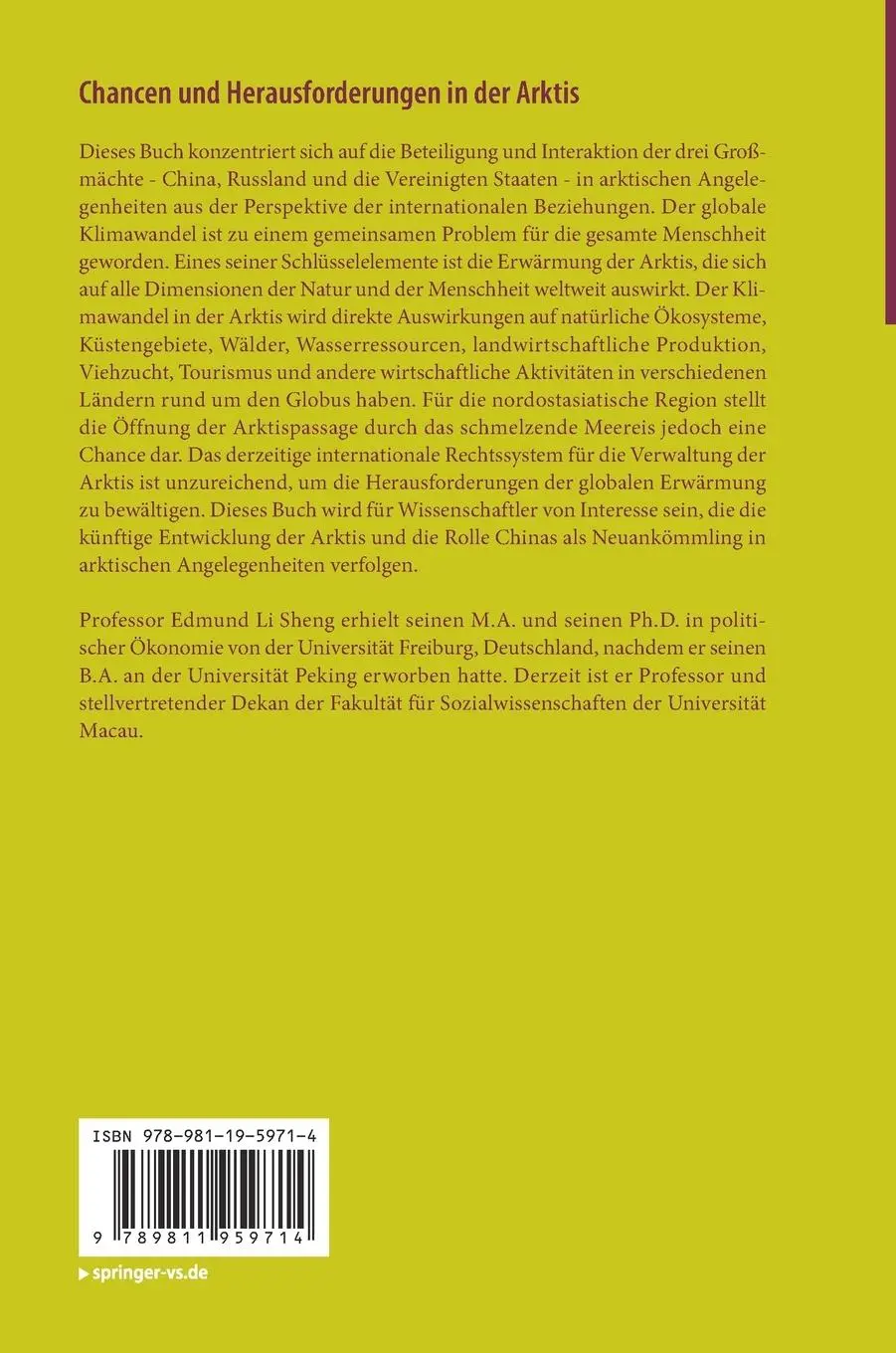 Chancen und Herausforderungen in der Arktis

Dieses Buch konzentriert sich auf die Beteiligung und Interaktion der drei Großmächte - China, Russland und die Vereinigten Staaten - in arktischen Angelegenheiten aus der Perspektive der internationalen Beziehungen. Der globale Klimawandel ist zu einem gemeinsamen Problem für die gesamte Menschheit geworden. Eines seiner Schlüsselelemente ist die Erwärmung der Arktis, die sich auf alle Dimensionen der Natur und der Menschheit weltweit auswirkt. Der Klimawandel in der Arktis wird direkte Auswirkungen auf natürliche Ökosysteme, Küstengebiete, Wälder, Wasserressourcen, landwirtschaftliche Produktion, Viehzucht, Tourismus und andere wirtschaftliche Aktivitäten in verschiedenen Ländern rund um den Globus haben. Für die nordostasiatische Region stellt die Öffnung der Arktispassage durch das schmelzende Meereis jedoch eine Chance dar. Das derzeitige internationale Rechtssystem für die Verwaltung der Arktis ist unzureichend, um die Herausforderungen der globalen Erwärmung zu bewältigen. Dieses Buch wird für Wissenschaftler von Interesse sein, die die künftige Entwicklung der Arktis und die Rolle Chinas als Neuankömmling in arktischen Angelegenheiten verfolgen.

Professor Edmund Li Sheng erhielt seinen M.A. und seinen Ph.D. in politischer Ökonomie von der Universität Freiburg, Deutschland, nachdem er seinen B.A. an der Universität Peking erworben hatte. Derzeit ist er Professor und stellvertretender Dekan der Fakultät für Sozialwissenschaften der Universität Macau.

ISBN 978-981-19-5971-4

9 789811 959714

▶ springer-vs.de